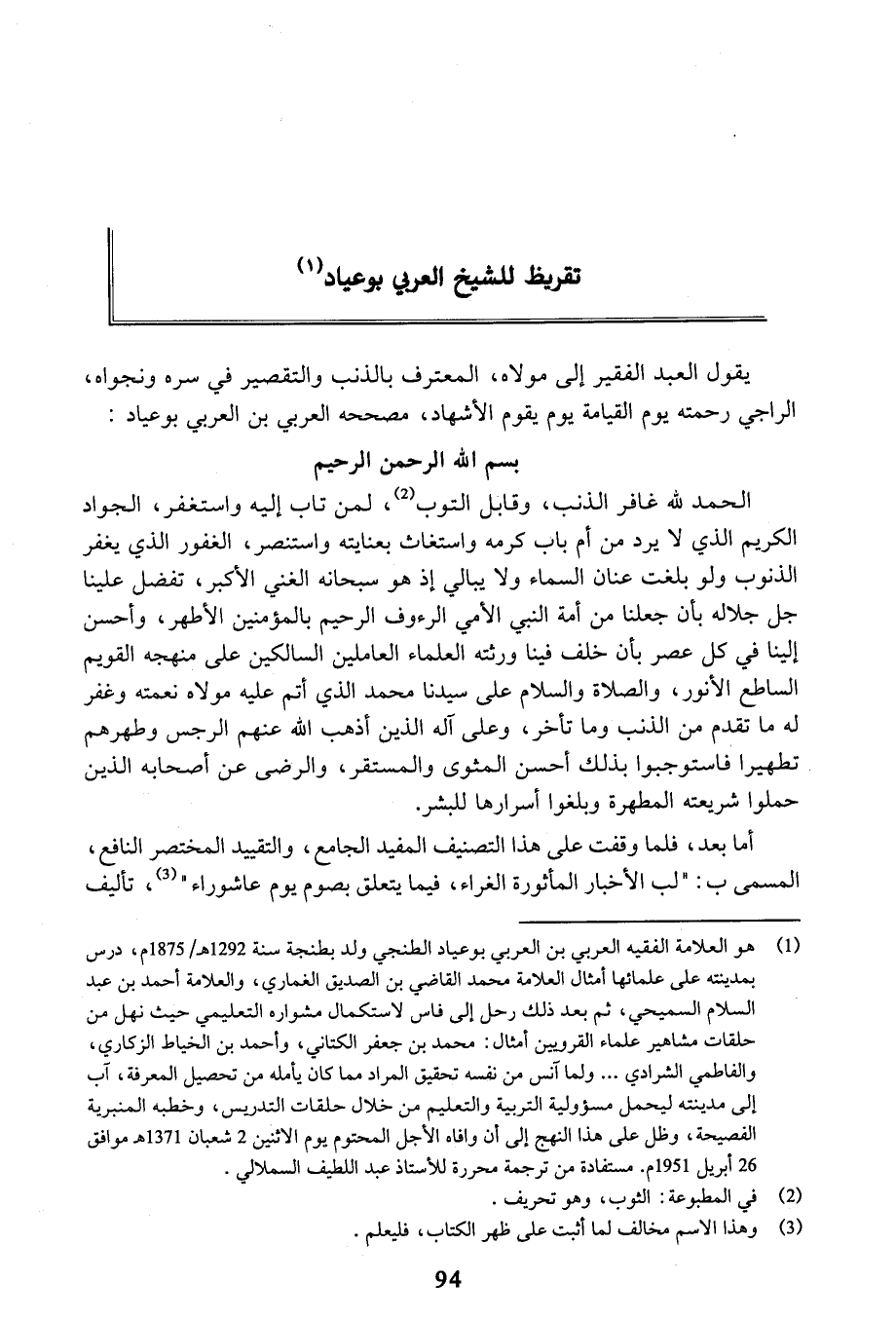 تقريظ للشيخ العربي بوعياد$^{(1)}$

يقول العبد الفقير إلى مولاه، المعترف بالذنب والتقصير في سره ونجواه، الراجي رحمته يوم القيامة يوم يقوم الأشهاد، مصححه العربي بن العربي بوعياد :

بسم الله الرحمن الرحيم

الحمد لله غافر الذنب، وقابل التوب$^{(2)}$، لمن تاب إليه واستغفر، الجواد الكريم الذي لا يرد من أم باب كرمه واستغاث بعنايته واستنصر، الغفور الذي يغفر الذنوب ولو بلغت عنان السماء ولا يبالي إذ هو سبحانه الغني الأكبر، تفضل علينا جل جلاله بأن جعلنا من أمة النبي الأمي الرءوف الرحيم بالمؤمنين الأطهر، وأحسن إلينا في كل عصر بأن خلف فينا ورثته العلماء العاملين السالكين على منهجه القويم الساطع الأنور، والصلاة والسلام على سيدنا محمد الذي أتم عليه مولاه نعمته وغفر له ما تقدم من الذنب وما تأخر، وعلى آله الذين أذهب الله عنهم الرجس وطهرهم تطهيرا فاستوجبوا بذلك أحسن المثوى والمستقر، والرضى عن أصحابه الذين حملوا شريعته المطهرة وبلغوا أسرارها للبشر.

أما بعد، فلما وقفت على هذا التصنيف المفيد الجامع، والتقييد المختصر النافع، المسمى ب: "لب الأخبار المأثورة الغراء، فيما يتعلق بصوم يوم عاشوراء"$^{(3)}$، تأليف

(1) هو العلامة الفقيه العربي بن العربي بوعياد الطنجي ولد بطنجة سنة 1292هـ/ 1875م، درس بمدينته على علمائها أمثال العلامة محمد القاضي بن الصديق الغماري، والعلامة أحمد بن عبد السلام السميحي، ثم بعد ذلك رحل إلى فاس لاستكمال مشواره التعليمي حيث نهل من حلقات مشاهير علماء القرويين أمثال: محمد بن جعفر الكتاني، وأحمد بن الخياط الزكاري، والفاطمي الشرادي ... ولما آنس من نفسه تحقيق المراد مما كان يأمله من تحصيل المعرفة، آب إلى مدينته ليحمل مسؤولية التربية والتعليم من خلال حلقات التدريس، وخطبه المنبرية الفصيحة، وظل على هذا النهج إلى أن وافاه الأجل المحتوم يوم الاثنين 2 شعبان 1371هـ موافق 26 أبريل 1951م. مستفادة من ترجمة محررة للأستاذ عبد اللطيف السملالي .

(2) في المطبوعة: الثوب، وهو تحريف .

(3) وهذا الاسم مخالف لما أثبت على ظهر الكتاب، فليعلم .

94